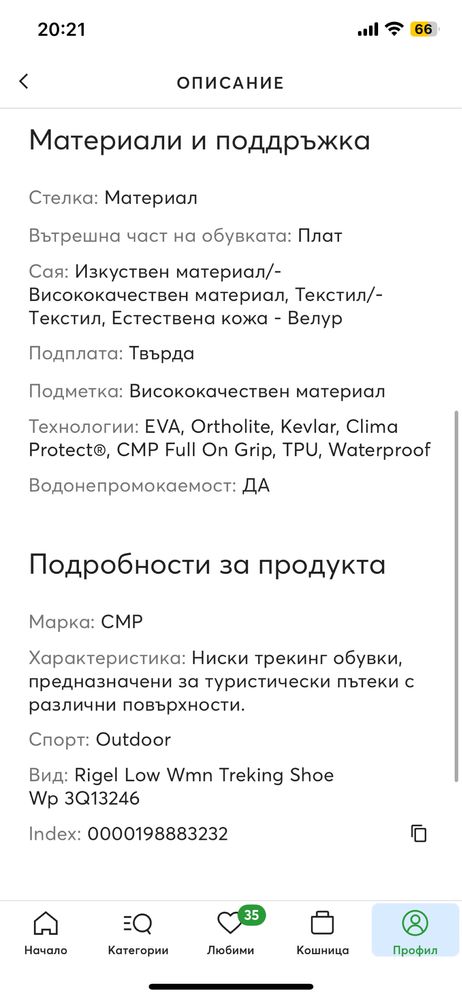 20:21 66

ОПИСАНИЕ

Материали и поддръжка

Стелка: Материал

Вътрешна част на обувката: Плат

Сая: Изкуствен материал/-Висококачествен материал, Текстил/-Текстил, Естествена кожа - Велур

Подплата: Твърда

Подметка: Висококачествен материал

Технологии: EVA, Ortholite, Kevlar, Clima Protect®, CMP Full On Grip, TPU, Waterproof

Водонепромокаемост: ДА

Подробности за продукта

Марка: CMP

Характеристика: Ниски трекинг обувки, предназначени за туристически пътеки с различни повърхности.

Спорт: Outdoor

Вид: Rigel Low Wmn Treking Shoe Wp 3Q13246

Index: 0000198883232

Начало Категории 35 Любими Кошница Профил